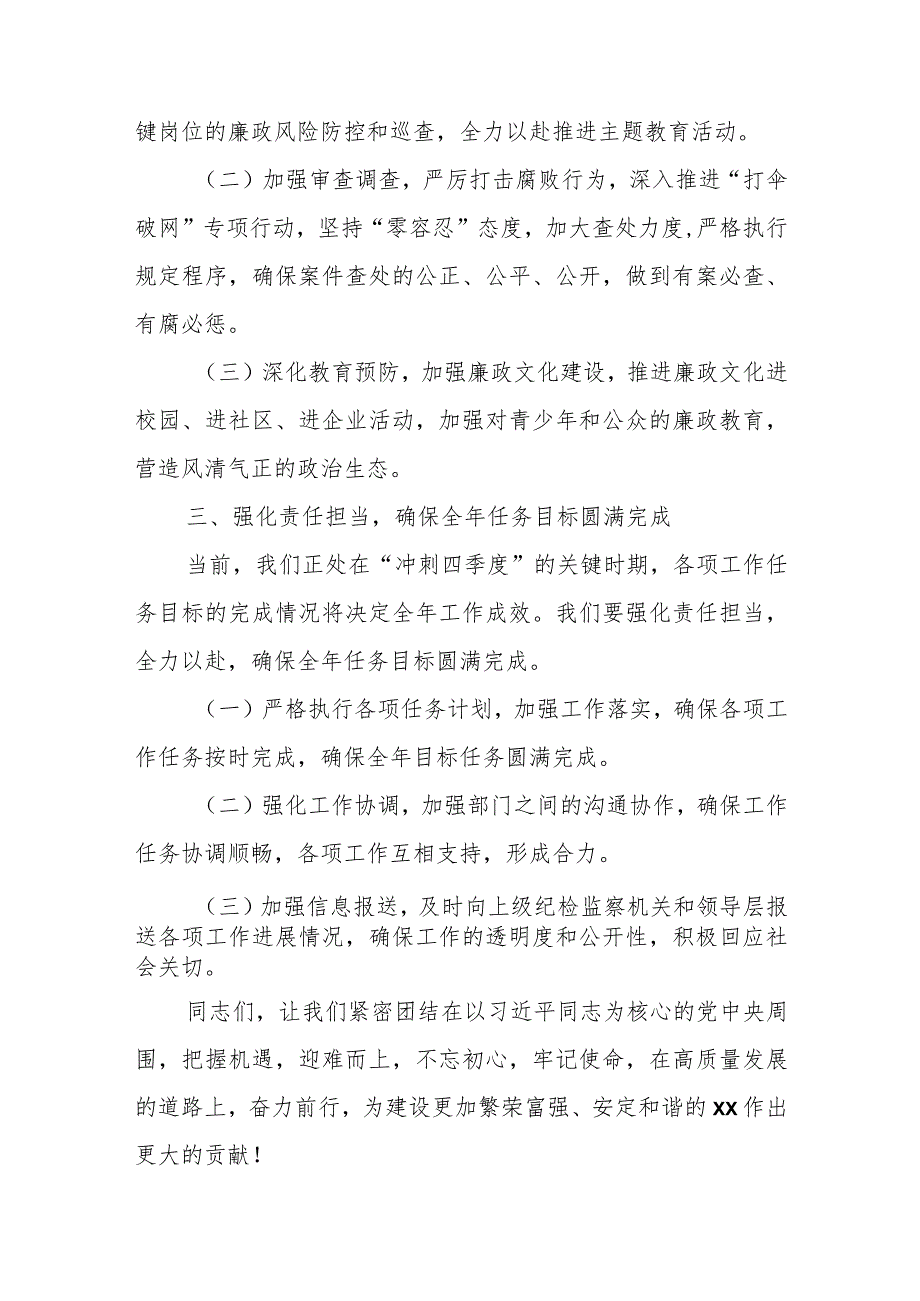 键岗位的廉政风险防控和巡查，全力以赴推进主题教育活动。

（二）加强审查调查，严厉打击腐败行为，深入推进“打伞破网”专项行动，坚持“零容忍”态度，加大查处力度,严格执行规定程序，确保案件查处的公正、公平、公开，做到有案必查、有腐必惩。

（三）深化教育预防，加强廉政文化建设，推进廉政文化进校园、进社区、进企业活动，加强对青少年和公众的廉政教育，营造风清气正的政治生态。

三、强化责任担当，确保全年任务目标圆满完成

当前，我们正处在“冲刺四季度”的关键时期，各项工作任务目标的完成情况将决定全年工作成效。我们要强化责任担当，全力以赴，确保全年任务目标圆满完成。

（一）严格执行各项任务计划，加强工作落实，确保各项工作任务按时完成，确保全年目标任务圆满完成。

（二）强化工作协调，加强部门之间的沟通协作，确保工作任务协调顺畅，各项工作互相支持，形成合力。

（三）加强信息报送，及时向上级纪检监察机关和领导层报送各项工作进展情况，确保工作的透明度和公开性，积极回应社会关切。

同志们，让我们紧密团结在以习近平同志为核心的党中央周围，把握机遇，迎难而上，不忘初心，牢记使命，在高质量发展的道路上，奋力前行，为建设更加繁荣富强、安定和谐的XX作出更大的贡献！